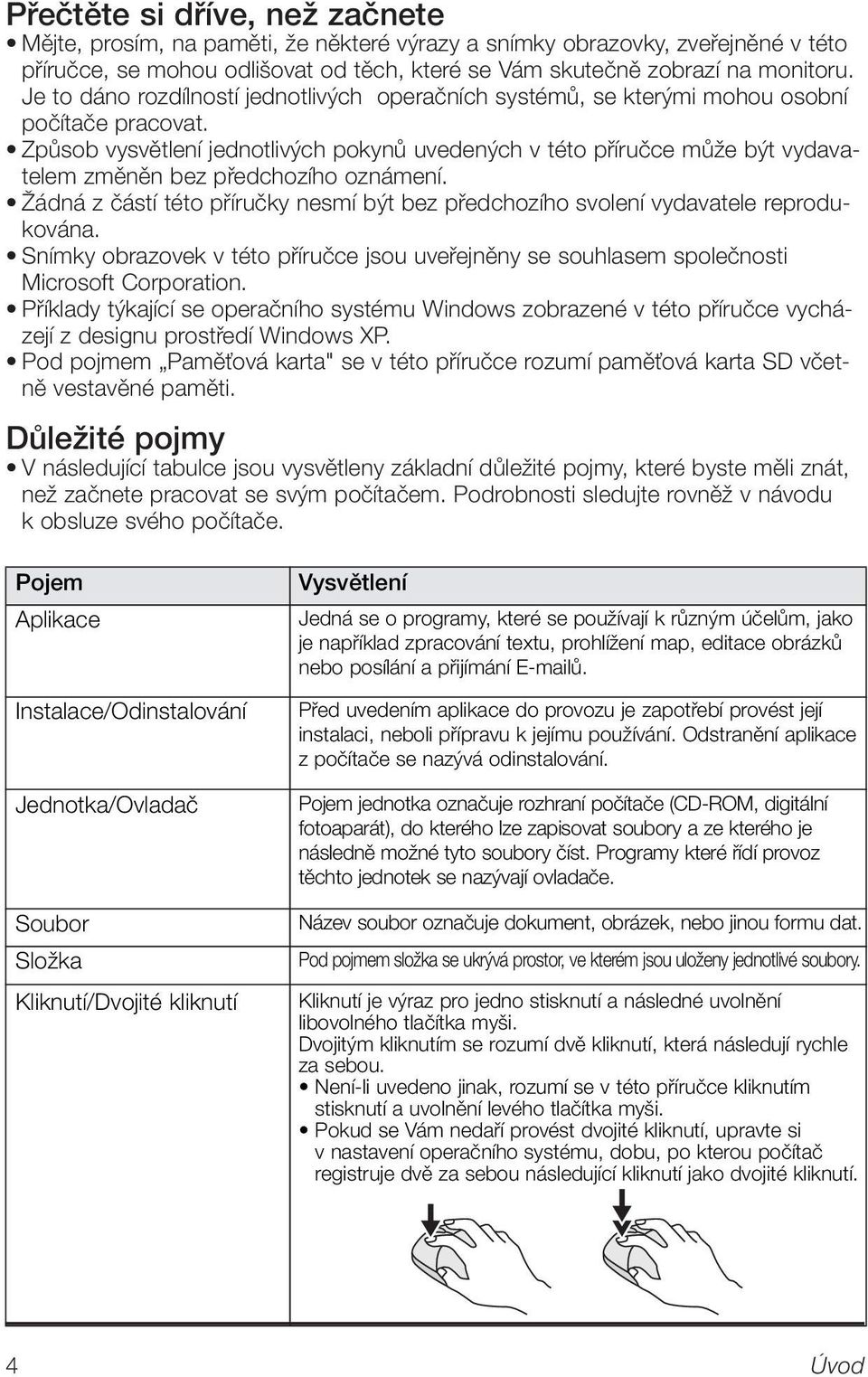 Přečtěte si dříve, než začnete

• Mějte, prosím, na paměti, že některé výrazy a snímky obrazovky, zveřejněné v této příručce, se mohou odlišovat od těch, které se Vám skutečně zobrazí na monitoru. Je to dáno rozdílností jednotlivých operačních systémů, se kterými mohou osobní počítače pracovat.
• Způsob vysvětlení jednotlivých pokynů uvedených v této příručce může být vydavatelem změněn bez předchozího oznámení.
• Žádná z částí této příručky nesmí být bez předchozího svolení vydavatele reprodukována.
• Snímky obrazovek v této příručce jsou uveřejněny se souhlasem společnosti Microsoft Corporation.
• Příklady týkající se operačního systému Windows zobrazené v této příručce vycházejí z designu prostředí Windows XP.
• Pod pojmem „Paměťová karta" se v této příručce rozumí paměťová karta SD včetně vestavěné paměti.

Důležité pojmy

• V následující tabulce jsou vysvětleny základní důležité pojmy, které byste měli znát, než začnete pracovat se svým počítačem. Podrobnosti sledujte rovněž v návodu k obsluze svého počítače.

| Pojem | Vysvětlení |
|---|---|
| Aplikace | Jedná se o programy, které se používají k různým účelům, jako je například zpracování textu, prohlížení map, editace obrázků nebo posílání a přijímání E-mailů. |
| Instalace/Odinstalování | Před uvedením aplikace do provozu je zapotřebí provést její instalaci, neboli přípravu k jejímu používání. Odstranění aplikace z počítače se nazývá odinstalování. |
| Jednotka/Ovladač | Pojem jednotka označuje rozhraní počítače (CD-ROM, digitální fotoaparát), do kterého lze zapisovat soubory a ze kterého je následně možné tyto soubory číst. Programy které řídí provoz těchto jednotek se nazývají ovladače. |
| Soubor | Název soubor označuje dokument, obrázek, nebo jinou formu dat. |
| Složka | Pod pojmem složka se ukrývá prostor, ve kterém jsou uloženy jednotlivé soubory. |
| Kliknutí/Dvojité kliknutí | Kliknutí je výraz pro jedno stisknutí a následné uvolnění libovolného tlačítka myši. Dvojitým kliknutím se rozumí dvě kliknutí, která následují rychle za sebou. • Není-li uvedeno jinak, rozumí se v této příručce kliknutím stisknutí a uvolnění levého tlačítka myši. • Pokud se Vám nedaří provést dvojité kliknutí, upravte si v nastavení operačního systému, dobu, po kterou počítač registruje dvě za sebou následující kliknutí jako dvojité kliknutí. |

4 Úvod